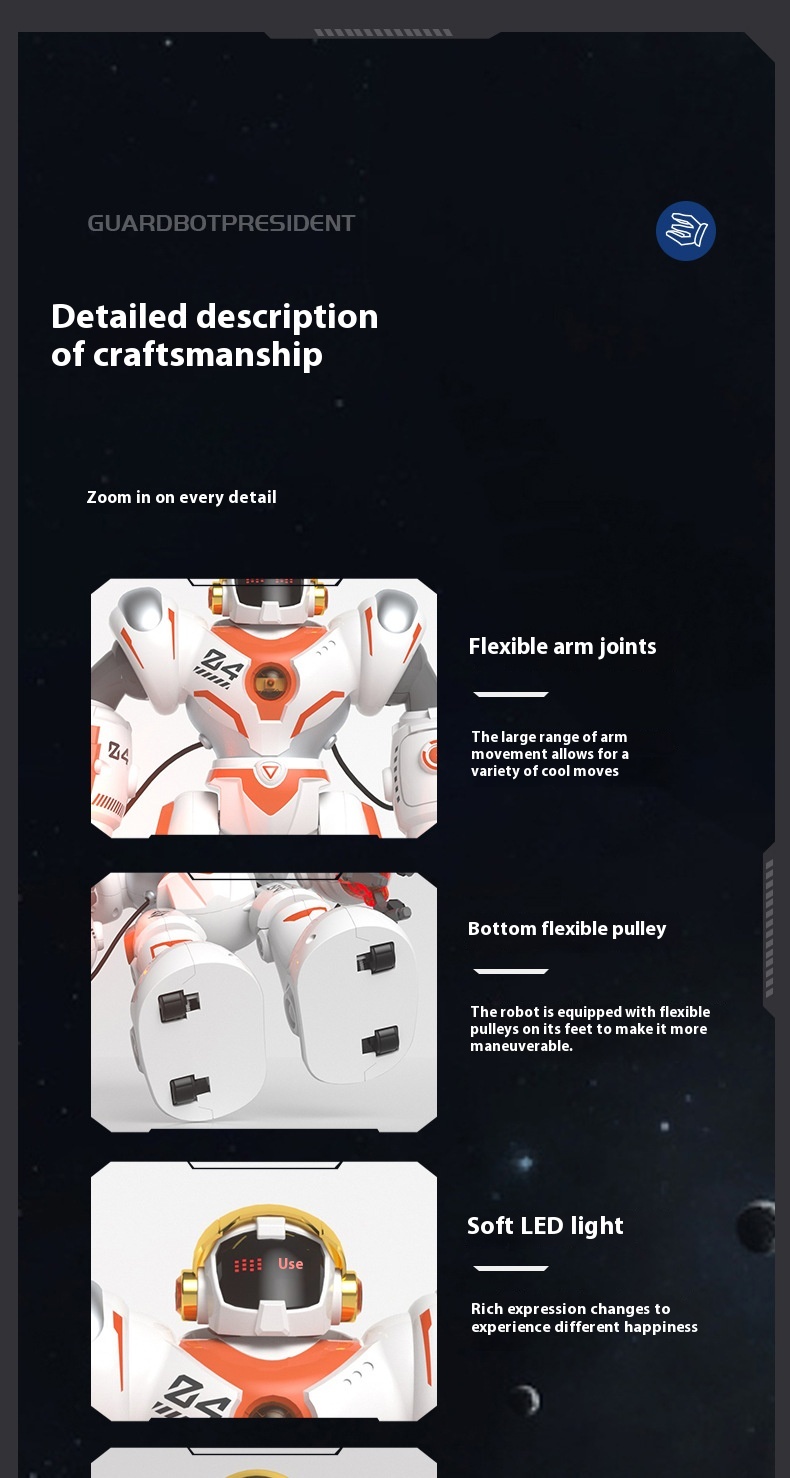 GUARDBOTPRESIDENT

Detailed description of craftsmanship

Zoom in on every detail

Flexible arm joints

The large range of arm movement allows for a variety of cool moves

Bottom flexible pulley

The robot is equipped with flexible pulleys on its feet to make it more maneuverable.

Soft LED light

Rich expression changes to experience different happiness